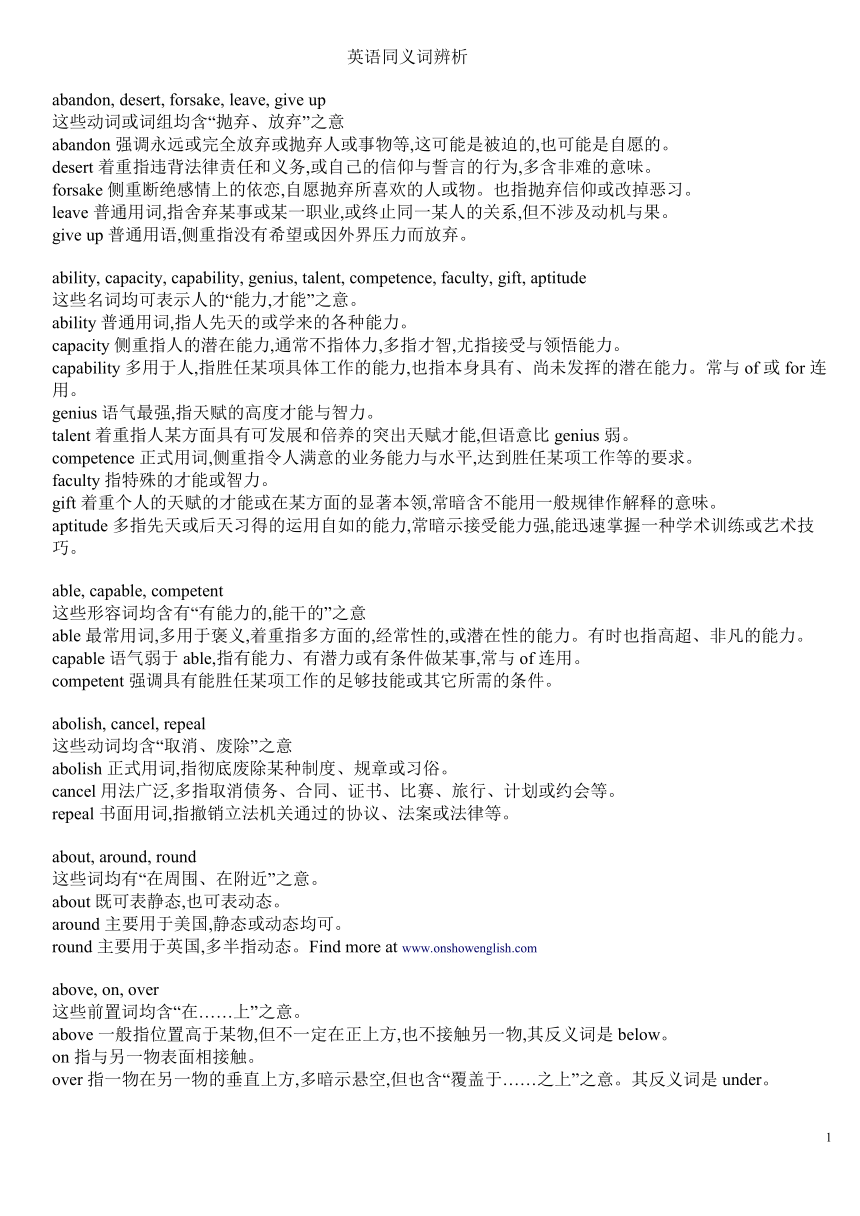 英语同义词辨析

abandon, desert, forsake, leave, give up
这些动词或词组均含“抛弃、放弃”之意
abandon 强调永远或完全放弃或抛弃人或事物等,这可能是被迫的,也可能是自愿的。
desert 着重指违背法律责任和义务,或自己的信仰与誓言的行为,多含非难的意味。
forsake 侧重断绝感情上的依恋,自愿抛弃所喜欢的人或物。也指抛弃信仰或改掉恶习。
leave 普通用词,指舍弃某事或某一职业,或终止同一某人的关系,但不涉及动机与果。
give up 普通用语,侧重指没有希望或因外界压力而放弃。

ability, capacity, capability, genius, talent, competence, faculty, gift, aptitude
这些名词均可表示人的“能力,才能”之意。
ability 普通用词,指人先天的或学来的各种能力。
capacity 侧重指人的潜在能力,通常不指体力,多指才智,尤指接受与领悟能力。
capability 多用于人,指胜任某项具体工作的能力,也指本身具有、尚未发挥的潜在能力。常与 of 或 for 连用。
genius 语气最强,指天赋的高度才能与智力。
talent 着重指人某方面具有可发展和倍养的突出天赋才能,但语意比 genius 弱。
competence 正式用词,侧重指令人满意的业务能力与水平,达到胜任某项工作等的要求。
faculty 指特殊的才能或智力。
gift 着重个人的天赋的才能或在某方面的显著本领,常暗含不能用一般规律作解释的意味。
aptitude 多指先天或后天习得的运用自如的能力,常暗示接受能力强,能迅速掌握一种学术训练或艺术技巧。

able, capable, competent
这些形容词均含有“有能力的,能干的”之意
able 最常用词,多用于褒义,着重指多方面的,经常性的,或潜在性的能力。有时也指高超、非凡的能力。
capable 语气弱于 able,指有能力、有潜力或有条件做某事,常与 of 连用。
competent 强调具有能胜任某项工作的足够技能或其它所需的条件。

abolish, cancel, repeal
这些动词均含“取消、废除”之意
abolish 正式用词,指彻底废除某种制度、规章或习俗。
cancel 用法广泛,多指取消债务、合同、证书、比赛、旅行、计划或约会等。
repeal 书面用词,指撤销立法机关通过的协议、法案或法律等。

about, around, round
这些词均有“在周围、在附近”之意。
about 既可表静态,也可表动态。
around 主要用于美国,静态或动态均可。
round 主要用于英国,多半指动态。Find more at www.onshowenglish.com

above, on, over
这些前置词均含“在……上”之意。
above 一般指位置高于某物,但不一定在正上方,也不接触另一物,其反义词是 below。
on 指与另一物表面相接触。
over 指一物在另一物的垂直上方,多暗示悬空,但也含“覆盖于……之上”之意。其反义词是 under。

1